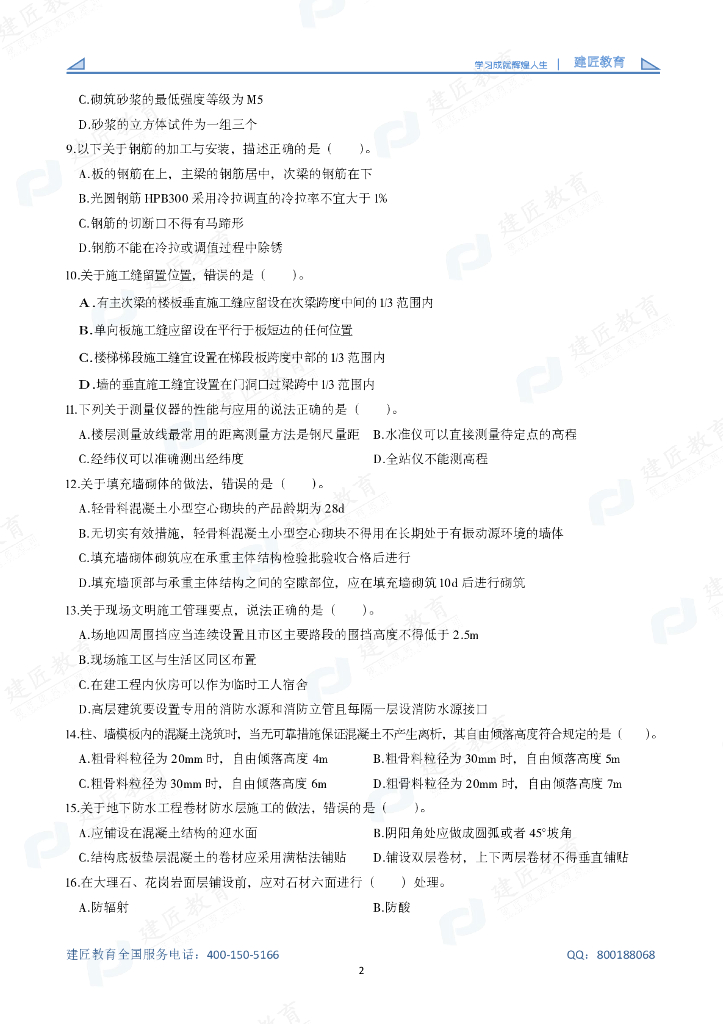 学习成就辉煌人生 ｜ 建匠教育

C.砌筑砂浆的最低强度等级为 M5

D.砂浆的立方体试件为一组三个

9.以下关于钢筋的加工与安装，描述正确的是（　　）。

A.板的钢筋在上，主梁的钢筋居中，次梁的钢筋在下

B.光圆钢筋 HPB300 采用冷拉调直的冷拉率不宜大于 1%

C.钢筋的切断口不得有马蹄形

D.钢筋不能在冷拉或调值过程中除锈

10.关于施工缝留置位置，错误的是（　　）。

A.有主次梁的楼板垂直施工缝应留设在次梁跨度中间的 1/3 范围内

B.单向板施工缝应留设在平行于板短边的任何位置

C.楼梯梯段施工缝宜设置在梯段板跨度中部的 1/3 范围内

D.墙的垂直施工缝宜设置在门洞口过梁跨中 1/3 范围内

11.下列关于测量仪器的性能与应用的说法正确的是（　　）。

A.楼层测量放线最常用的距离测量方法是钢尺量距　B.水准仪可以直接测量待定点的高程

C.经纬仪可以准确测出经纬度　D.全站仪不能测高程

12.关于填充墙砌体的做法，错误的是（　　）。

A.轻骨料混凝土小型空心砌块的产品龄期为 28d

B.无切实有效措施，轻骨料混凝土小型空心砌块不得用在长期处于有振动源环境的墙体

C.填充墙砌体砌筑应在承重主体结构检验批验收合格后进行

D.填充墙顶部与承重主体结构之间的空隙部位，应在填充墙砌筑 10d 后进行砌筑

13.关于现场文明施工管理要点，说法正确的是（　　）。

A.场地四周围挡应当连续设置且市区主要路段的围挡高度不得低于 2.5m

B.现场施工区与生活区同区布置

C.在建工程内伙房可以作为临时工人宿舍

D.高层建筑要设置专用的消防水源和消防立管且每隔一层设消防水源接口

14.柱、墙模板内的混凝土浇筑时，当无可靠措施保证混凝土不产生离析，其自由倾落高度符合规定的是（　　）。

A.粗骨料粒径为 20mm 时，自由倾落高度 4m　B.粗骨料粒径为 30mm 时，自由倾落高度 5m

C.粗骨料粒径为 30mm 时，自由倾落高度 6m　D.粗骨料粒径为 20mm 时，自由倾落高度 7m

15.关于地下防水工程卷材防水层施工的做法，错误的是（　　）。

A.应铺设在混凝土结构的迎水面　B.阴阳角处应做成圆弧或者 45°坡角

C.结构底板垫层混凝土的卷材应采用满粘法铺贴　D.铺设双层卷材，上下两层卷材不得垂直铺贴

16.在大理石、花岗岩面层铺设前，应对石材六面进行（　　）处理。

A.防辐射　B.防酸

建匠教育全国服务电话：400-150-5166　QQ：800188068

2